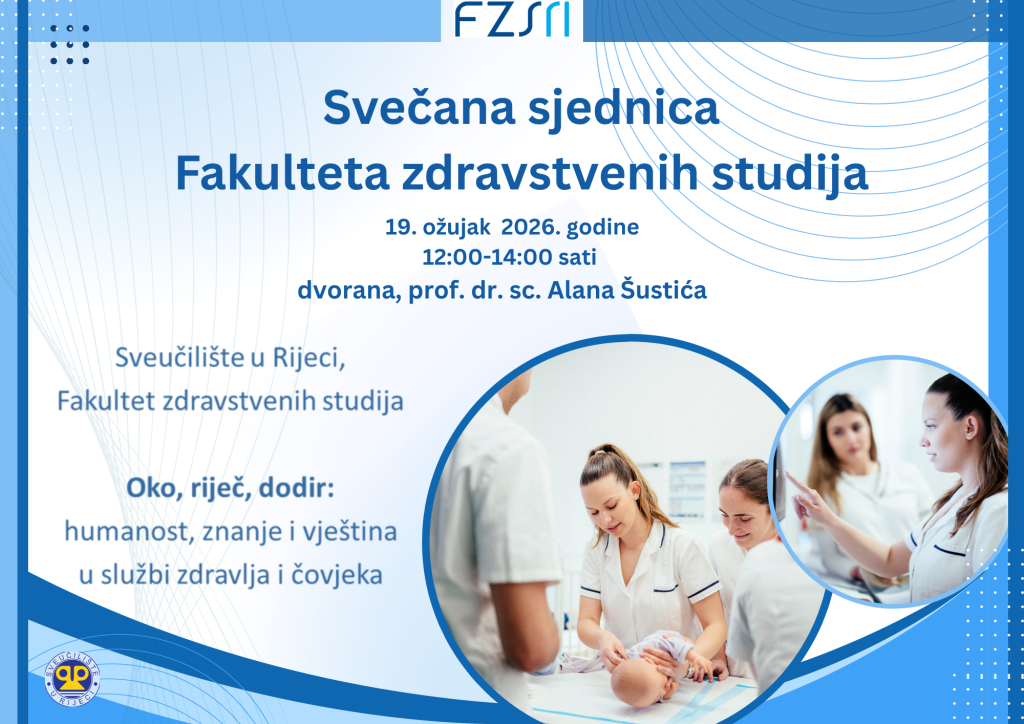 FZSRI

Svečana sjednica
Fakulteta zdravstvenih studija

19. ožujak 2026. godine
12:00-14:00 sati
dvorana, prof. dr. sc. Alana Šustića

Sveučilište u Rijeci,
Fakultet zdravstvenih studija

Oko, riječ, dodir:
humanost, znanje i vještina
u službi zdravlja i čovjeka

SVEUČILIŠTE U RIJECI